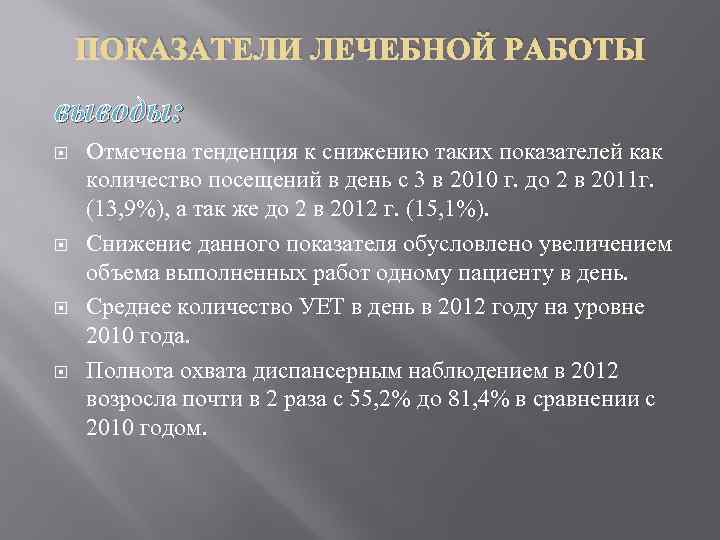 ПОКАЗАТЕЛИ ЛЕЧЕБНОЙ РАБОТЫ

выводы:

Отмечена тенденция к снижению таких показателей как количество посещений в день с 3 в 2010 г. до 2 в 2011г. (13,9%), а так же до 2 в 2012 г. (15,1%).

Снижение данного показателя обусловлено увеличением объема выполненных работ одному пациенту в день.

Среднее количество УЕТ в день в 2012 году на уровне 2010 года.

Полнота охвата диспансерным наблюдением в 2012 возросла почти в 2 раза с 55,2% до 81,4% в сравнении с 2010 годом.